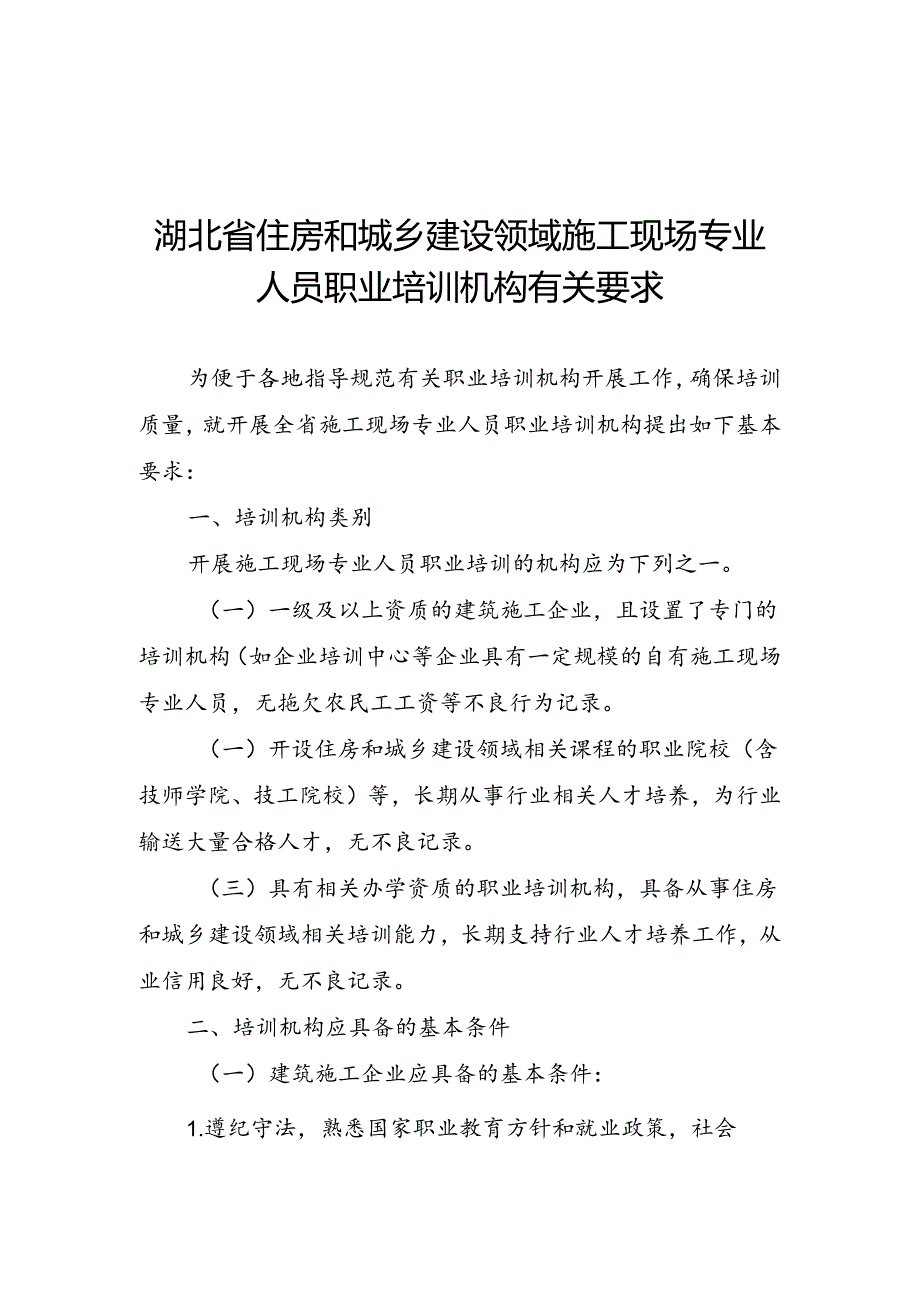 湖北省住房和城乡建设领域施工现场专业人员职业培训机构有关要求

为便于各地指导规范有关职业培训机构开展工作，确保培训质量，就开展全省施工现场专业人员职业培训机构提出如下基本要求：

一、培训机构类别

开展施工现场专业人员职业培训的机构应为下列之一。

（一）一级及以上资质的建筑施工企业，且设置了专门的培训机构（如企业培训中心等企业具有一定规模的自有施工现场专业人员，无拖欠农民工工资等不良行为记录。

（一）开设住房和城乡建设领域相关课程的职业院校（含技师学院、技工院校）等，长期从事行业相关人才培养，为行业输送大量合格人才，无不良记录。

（三）具有相关办学资质的职业培训机构，具备从事住房和城乡建设领域相关培训能力，长期支持行业人才培养工作，从业信用良好，无不良记录。

二、培训机构应具备的基本条件

（一）建筑施工企业应具备的基本条件：

1.遵纪守法，熟悉国家职业教育方针和就业政策，社会